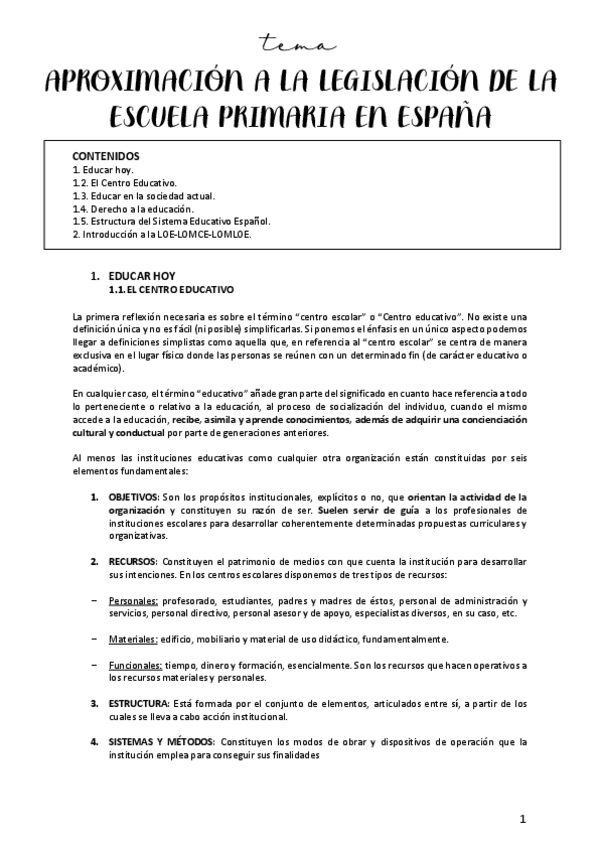 tema

APROXIMACIÓN A LA LEGISLACIÓN DE LA ESCUELA PRIMARIA EN ESPAÑA

CONTENIDOS
1. Educar hoy.
1.2. El Centro Educativo.
1.3. Educar en la sociedad actual.
1.4. Derecho a la educación.
1.5. Estructura del Sistema Educativo Español.
2. Introducción a la LOE-LOMCE-LOMLOE.

1. EDUCAR HOY
1.1. EL CENTRO EDUCATIVO

La primera reflexión necesaria es sobre el término "centro escolar" o "Centro educativo". No existe una definición única y no es fácil (ni posible) simplificarlas. Si ponemos el énfasis en un único aspecto podemos llegar a definiciones simplistas como aquella que, en referencia al "centro escolar" se centra de manera exclusiva en el lugar físico donde las personas se reúnen con un determinado fin (de carácter educativo o académico).

En cualquier caso, el término "educativo" añade gran parte del significado en cuanto hace referencia a todo lo perteneciente o relativo a la educación, al proceso de socialización del individuo, cuando el mismo accede a la educación, recibe, asimila y aprende conocimientos, además de adquirir una concienciación cultural y conductual por parte de generaciones anteriores.

Al menos las instituciones educativas como cualquier otra organización están constituidas por seis elementos fundamentales:

1. OBJETIVOS: Son los propósitos institucionales, explícitos o no, que orientan la actividad de la organización y constituyen su razón de ser. Suelen servir de guía a los profesionales de instituciones escolares para desarrollar coherentemente determinadas propuestas curriculares y organizativas.

2. RECURSOS: Constituyen el patrimonio de medios con que cuenta la institución para desarrollar sus intenciones. En los centros escolares disponemos de tres tipos de recursos:

– Personales: profesorado, estudiantes, padres y madres de éstos, personal de administración y servicios, personal directivo, personal asesor y de apoyo, especialistas diversos, en su caso, etc.

– Materiales: edificio, mobiliario y material de uso didáctico, fundamentalmente.

– Funcionales: tiempo, dinero y formación, esencialmente. Son los recursos que hacen operativos a los recursos materiales y personales.

3. ESTRUCTURA: Está formada por el conjunto de elementos, articulados entre sí, a partir de los cuales se lleva a cabo acción institucional.

4. SISTEMAS Y MÉTODOS: Constituyen los modos de obrar y dispositivos de operación que la institución emplea para conseguir sus finalidades

1